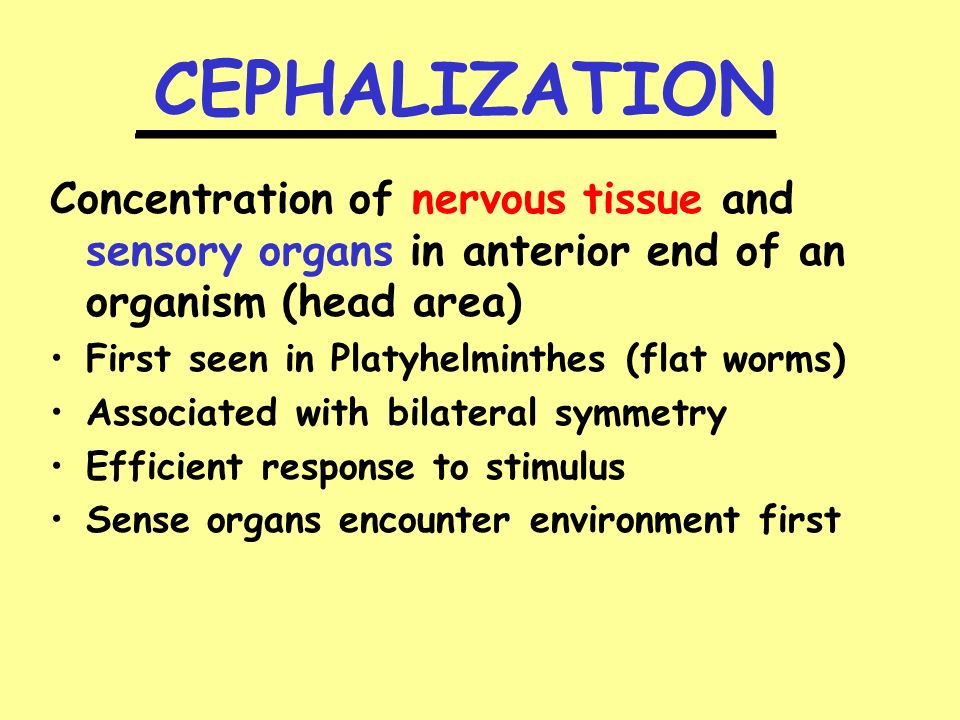 CEPHALIZATION

Concentration of nervous tissue and sensory organs in anterior end of an organism (head area)

• First seen in Platyhelminthes (flat worms)
• Associated with bilateral symmetry
• Efficient response to stimulus
• Sense organs encounter environment first